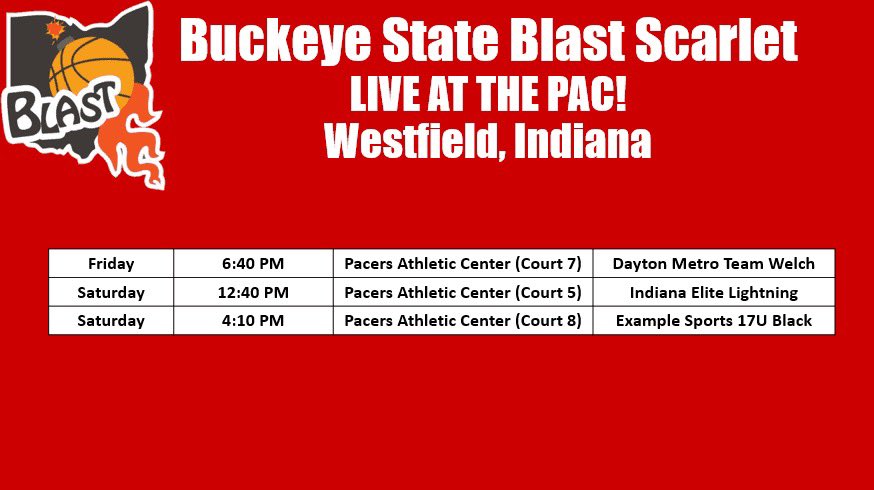 BLAST

Buckeye State Blast Scarlet
LIVE AT THE PAC!
Westfield, Indiana

| Friday | 6:40 PM | Pacers Athletic Center (Court 7) | Dayton Metro Team Welch |
|---|---|---|---|
| Saturday | 12:40 PM | Pacers Athletic Center (Court 5) | Indiana Elite Lightning |
| Saturday | 4:10 PM | Pacers Athletic Center (Court 8) | Example Sports 17U Black |